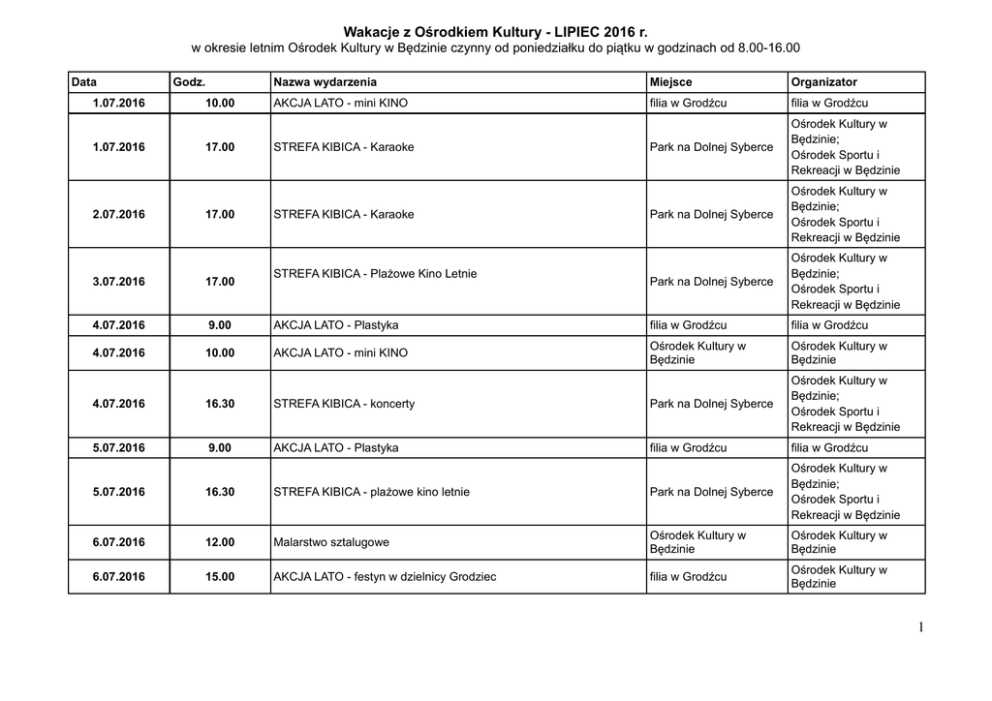 Wakacje z Ośrodkiem Kultury - LIPIEC 2016 r.
w okresie letnim Ośrodek Kultury w Będzinie czynny od poniedziałku do piątku w godzinach od 8.00-16.00

| Data | Godz. | Nazwa wydarzenia | Miejsce | Organizator |
|---|---|---|---|---|
| 1.07.2016 | 10.00 | AKCJA LATO - mini KINO | filia w Grodźcu | filia w Grodźcu |
| 1.07.2016 | 17.00 | STREFA KIBICA - Karaoke | Park na Dolnej Syberce | Ośrodek Kultury w Będzinie; Ośrodek Sportu i Rekreacji w Będzinie |
| 2.07.2016 | 17.00 | STREFA KIBICA - Karaoke | Park na Dolnej Syberce | Ośrodek Kultury w Będzinie; Ośrodek Sportu i Rekreacji w Będzinie |
| 3.07.2016 | 17.00 | STREFA KIBICA - Plażowe Kino Letnie | Park na Dolnej Syberce | Ośrodek Kultury w Będzinie; Ośrodek Sportu i Rekreacji w Będzinie |
| 4.07.2016 | 9.00 | AKCJA LATO - Plastyka | filia w Grodźcu | filia w Grodźcu |
| 4.07.2016 | 10.00 | AKCJA LATO - mini KINO | Ośrodek Kultury w Będzinie | Ośrodek Kultury w Będzinie |
| 4.07.2016 | 16.30 | STREFA KIBICA - koncerty | Park na Dolnej Syberce | Ośrodek Kultury w Będzinie; Ośrodek Sportu i Rekreacji w Będzinie |
| 5.07.2016 | 9.00 | AKCJA LATO - Plastyka | filia w Grodźcu | filia w Grodźcu |
| 5.07.2016 | 16.30 | STREFA KIBICA - plażowe kino letnie | Park na Dolnej Syberce | Ośrodek Kultury w Będzinie; Ośrodek Sportu i Rekreacji w Będzinie |
| 6.07.2016 | 12.00 | Malarstwo sztalugowe | Ośrodek Kultury w Będzinie | Ośrodek Kultury w Będzinie |
| 6.07.2016 | 15.00 | AKCJA LATO - festyn w dzielnicy Grodziec | filia w Grodźcu | Ośrodek Kultury w Będzinie |

1